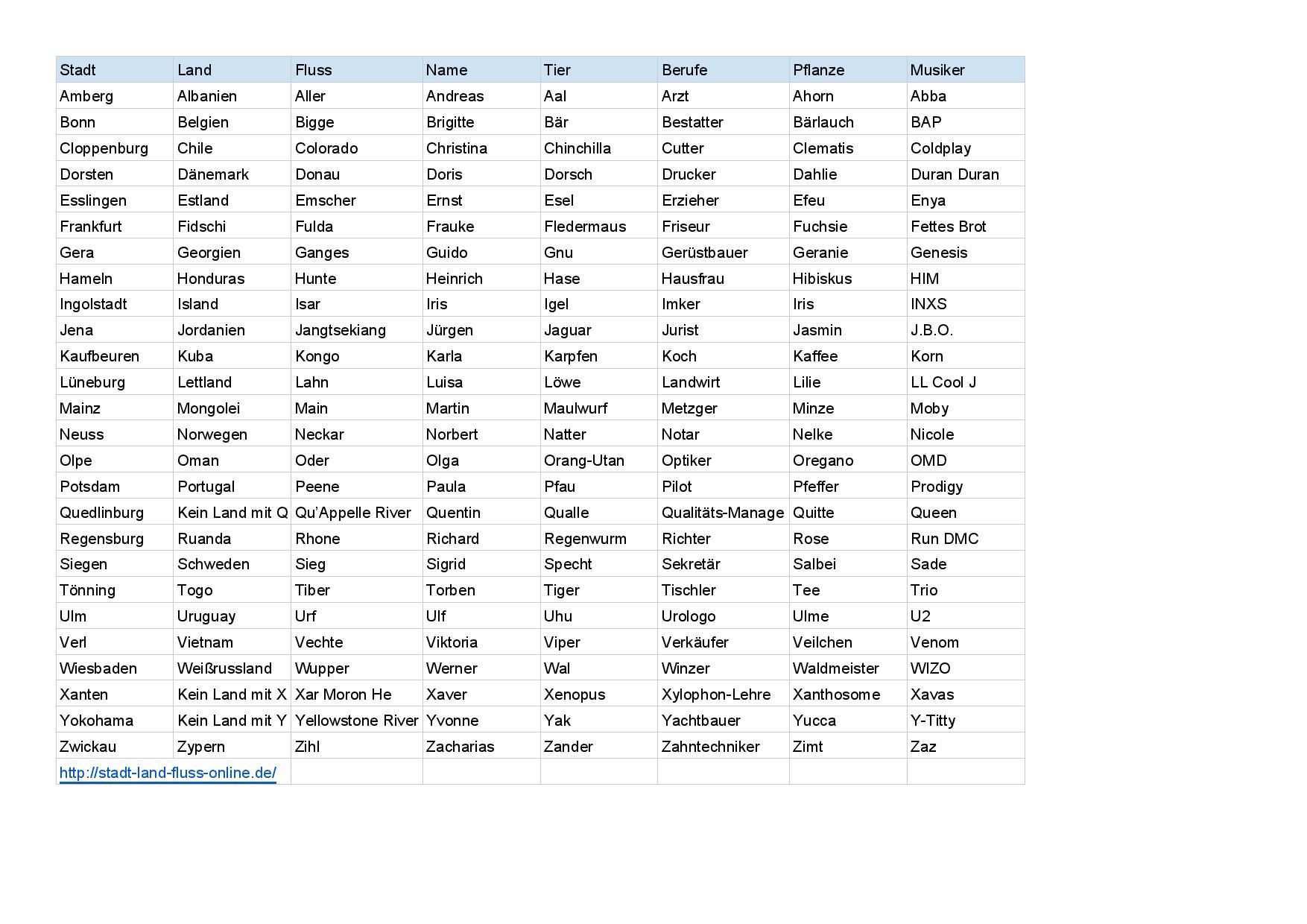 | Stadt | Land | Fluss | Name | Tier | Berufe | Pflanze | Musiker |
|---|---|---|---|---|---|---|---|
| Amberg | Albanien | Aller | Andreas | Aal | Arzt | Ahorn | Abba |
| Bonn | Belgien | Bigge | Brigitte | Bär | Bestatter | Bärlauch | BAP |
| Cloppenburg | Chile | Colorado | Christina | Chinchilla | Cutter | Clematis | Coldplay |
| Dorsten | Dänemark | Donau | Doris | Dorsch | Drucker | Dahlie | Duran Duran |
| Esslingen | Estland | Emscher | Ernst | Esel | Erzieher | Efeu | Enya |
| Frankfurt | Fidschi | Fulda | Frauke | Fledermaus | Friseur | Fuchsie | Fettes Brot |
| Gera | Georgien | Ganges | Guido | Gnu | Gerüstbauer | Geranie | Genesis |
| Hameln | Honduras | Hunte | Heinrich | Hase | Hausfrau | Hibiskus | HIM |
| Ingolstadt | Island | Isar | Iris | Igel | Imker | Iris | INXS |
| Jena | Jordanien | Jangtsekiang | Jürgen | Jaguar | Jurist | Jasmin | J.B.O. |
| Kaufbeuren | Kuba | Kongo | Karla | Karpfen | Koch | Kaffee | Korn |
| Lüneburg | Lettland | Lahn | Luisa | Löwe | Landwirt | Lilie | LL Cool J |
| Mainz | Mongolei | Main | Martin | Maulwurf | Metzger | Minze | Moby |
| Neuss | Norwegen | Neckar | Norbert | Natter | Notar | Nelke | Nicole |
| Olpe | Oman | Oder | Olga | Orang-Utan | Optiker | Oregano | OMD |
| Potsdam | Portugal | Peene | Paula | Pfau | Pilot | Pfeffer | Prodigy |
| Quedlinburg | Kein Land mit Q | Qu'Appelle River | Quentin | Qualle | Qualitäts-Manage | Quitte | Queen |
| Regensburg | Ruanda | Rhone | Richard | Regenwurm | Richter | Rose | Run DMC |
| Siegen | Schweden | Sieg | Sigrid | Specht | Sekretär | Salbei | Sade |
| Tönning | Togo | Tiber | Torben | Tiger | Tischler | Tee | Trio |
| Ulm | Uruguay | Urf | Ulf | Uhu | Urologo | Ulme | U2 |
| Verl | Vietnam | Vechte | Viktoria | Viper | Verkäufer | Veilchen | Venom |
| Wiesbaden | Weißrussland | Wupper | Werner | Wal | Winzer | Waldmeister | WIZO |
| Xanten | Kein Land mit X | Xar Moron He | Xaver | Xenopus | Xylophon-Lehre | Xanthosome | Xavas |
| Yokohama | Kein Land mit Y | Yellowstone River | Yvonne | Yak | Yachtbauer | Yucca | Y-Titty |
| Zwickau | Zypern | Zihl | Zacharias | Zander | Zahntechniker | Zimt | Zaz |
| http://stadt-land-fluss-online.de/ | | | | | | | |